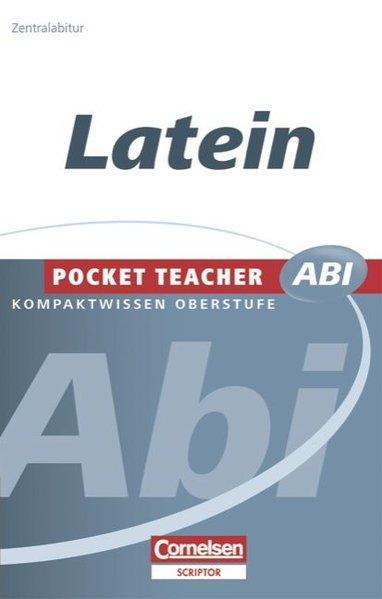 Zentralabitur

Latein

POCKET TEACHER ABI

KOMPAKTWISSEN OBERSTUFE

Abi

Cornelsen

SCRIPTOR